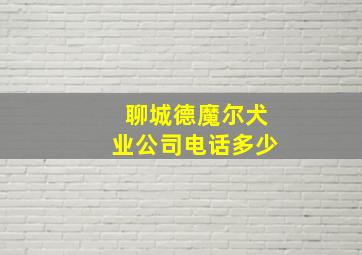 聊城德魔尔犬业公司电话多少